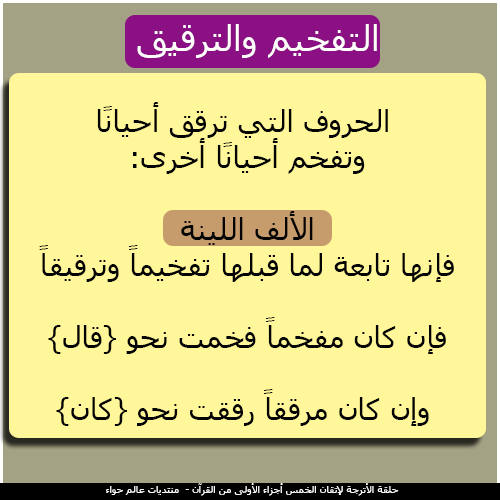 التفخيم والترقيق

الحروف التي ترقق أحيانًا وتفخم أحيانًا أخرى:

الألف اللينة

فإنها تابعة لما قبلها تفخيماً وترقيقاً

فإن كان مفخماً فخمت نحو {قال}

وإن كان مرققاً رققت نحو {كان}

حلقة الأترجة لإتقان الخمس أجزاء الأولى من القرآن - منتديات عالم حواء